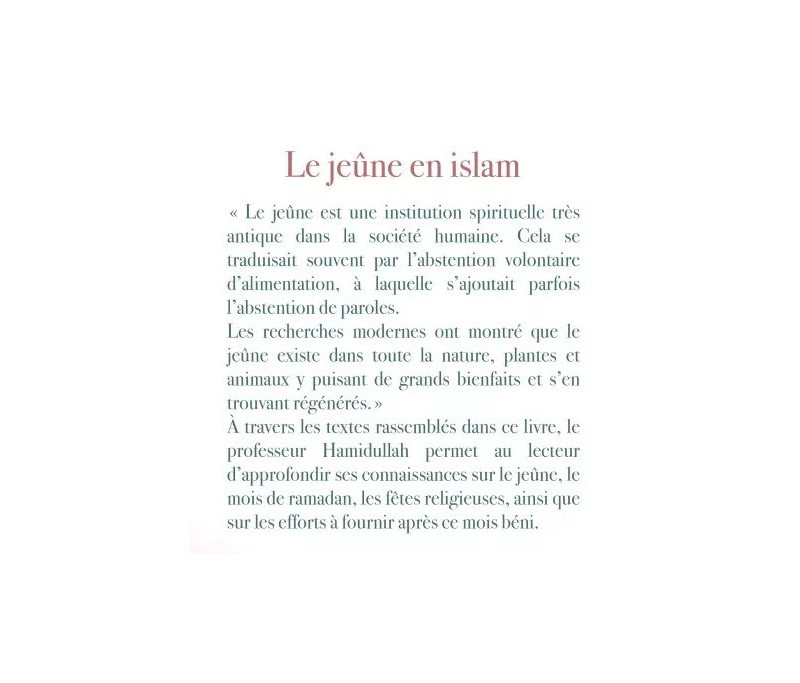 Le jeûne en islam

« Le jeûne est une institution spirituelle très antique dans la société humaine. Cela se traduisait souvent par l'abstention volontaire d'alimentation, à laquelle s'ajoutait parfois l'abstention de paroles.
Les recherches modernes ont montré que le jeûne existe dans toute la nature, plantes et animaux y puisant de grands bienfaits et s'en trouvant régénérés. »
À travers les textes rassemblés dans ce livre, le professeur Hamidullah permet au lecteur d'approfondir ses connaissances sur le jeûne, le mois de ramadan, les fêtes religieuses, ainsi que sur les efforts à fournir après ce mois béni.